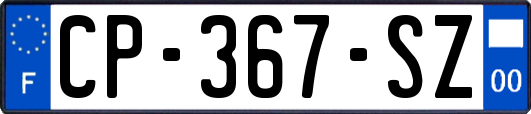 F
CP-367-SZ
00